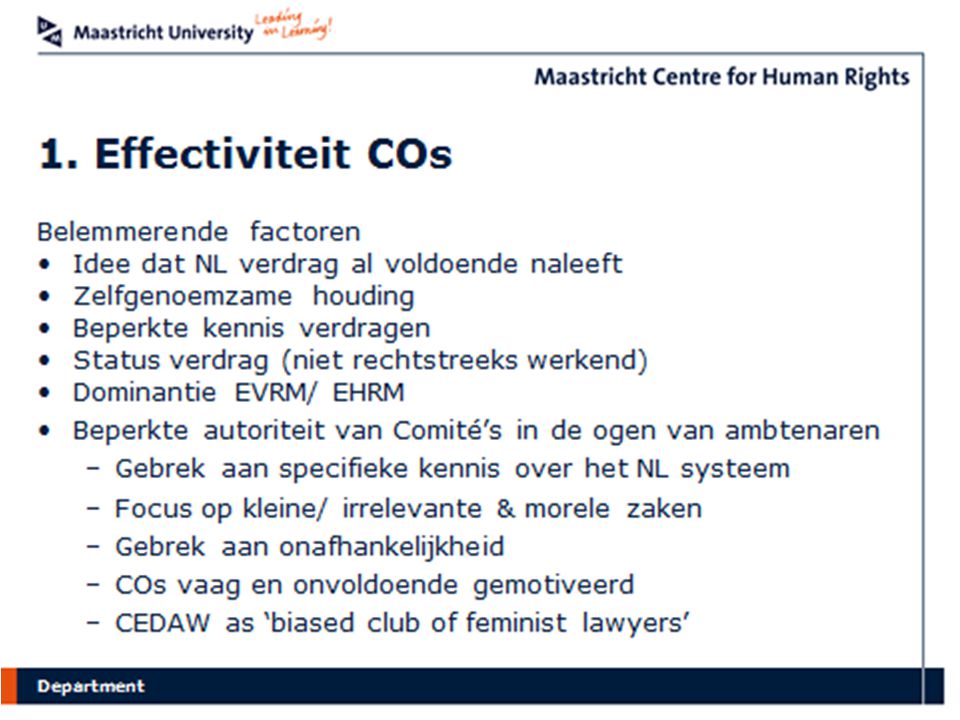 Maastricht University Leading in Learning!

Maastricht Centre for Human Rights

1. Effectiviteit COs

Belemmerende factoren
• Idee dat NL verdrag al voldoende naleeft
• Zelfgenoemzame houding
• Beperkte kennis verdragen
• Status verdrag (niet rechtstreeks werkend)
• Dominantie EVRM/ EHRM
• Beperkte autoriteit van Comité's in de ogen van ambtenaren
– Gebrek aan specifieke kennis over het NL systeem
– Focus op kleine/ irrelevante & morele zaken
– Gebrek aan onafhankelijkheid
– COs vaag en onvoldoende gemotiveerd
– CEDAW as 'biased club of feminist lawyers'

Department